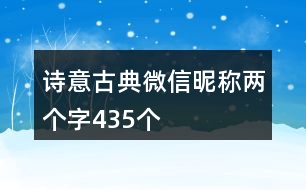 诗意古典微信昵称两个字435个